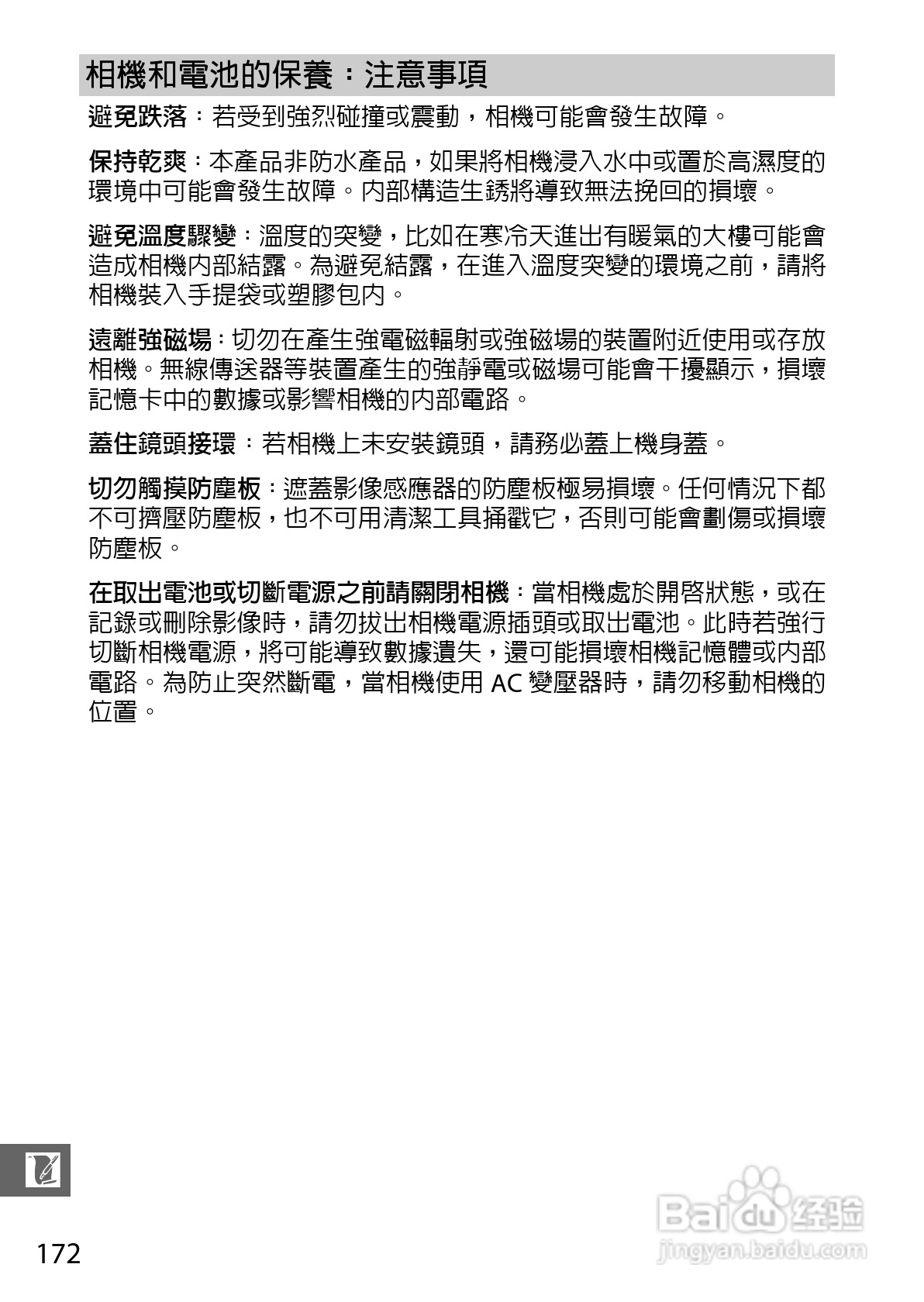 相機和電池的保養：注意事項

避免跌落：若受到強烈碰撞或震動，相機可能會發生故障。

保持乾爽：本產品非防水產品，如果將相機浸入水中或置於高濕度的環境中可能會發生故障。內部構造生銹將導致無法挽回的損壞。

避免溫度驟變：溫度的突變，比如在寒冷天進出有暖氣的大樓可能會造成相機內部結露。為避免結露，在進入溫度突變的環境之前，請將相機裝入手提袋或塑膠包內。

遠離強磁場：切勿在產生強電磁輻射或強磁場的裝置附近使用或存放相機。無線傳送器等裝置產生的強靜電或磁場可能會干擾顯示，損壞記憶卡中的數據或影響相機的內部電路。

蓋住鏡頭接環：若相機上未安裝鏡頭，請務必蓋上機身蓋。

切勿觸摸防塵板：遮蓋影像感應器的防塵板極易損壞。任何情況下都不可擠壓防塵板，也不可用清潔工具捅戳它，否則可能會劃傷或損壞防塵板。

在取出電池或切斷電源之前請關閉相機：當相機處於開啓狀態，或在記錄或刪除影像時，請勿拔出相機電源插頭或取出電池。此時若強行切斷相機電源，將可能導致數據遺失，還可能損壞相機記憶體或內部電路。為防止突然斷電，當相機使用 AC 變壓器時，請勿移動相機的位置。

172

Baidu 经验
jingyan.baidu.com